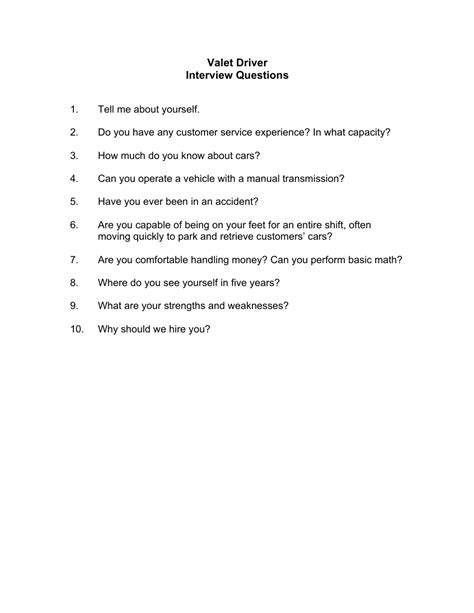 Valet Driver
Interview Questions

1. Tell me about yourself.

2. Do you have any customer service experience? In what capacity?

3. How much do you know about cars?

4. Can you operate a vehicle with a manual transmission?

5. Have you ever been in an accident?

6. Are you capable of being on your feet for an entire shift, often moving quickly to park and retrieve customers' cars?

7. Are you comfortable handling money? Can you perform basic math?

8. Where do you see yourself in five years?

9. What are your strengths and weaknesses?

10. Why should we hire you?